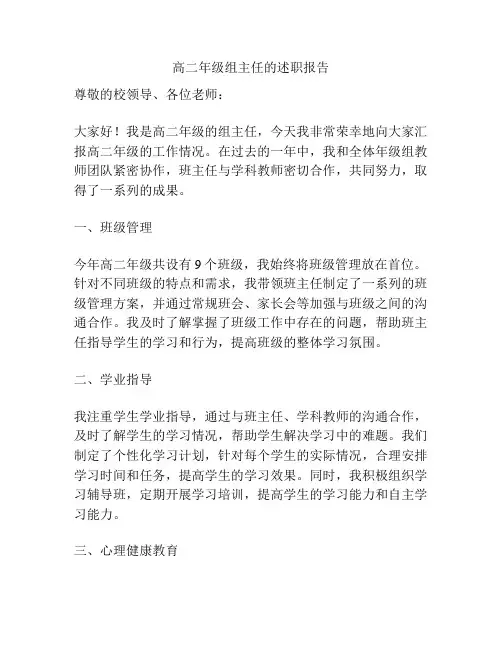 高二年级组主任的述职报告

尊敬的校领导、各位老师：

大家好！我是高二年级的组主任，今天我非常荣幸地向大家汇报高二年级的工作情况。在过去的一年中，我和全体年级组教师团队紧密协作，班主任与学科教师密切合作，共同努力，取得了一系列的成果。

一、班级管理

今年高二年级共设有 9 个班级，我始终将班级管理放在首位。针对不同班级的特点和需求，我带领班主任制定了一系列的班级管理方案，并通过常规班会、家长会等加强与班级之间的沟通合作。我及时了解掌握了班级工作中存在的问题，帮助班主任指导学生的学习和行为，提高班级的整体学习氛围。

二、学业指导

我注重学生学业指导，通过与班主任、学科教师的沟通合作，及时了解学生的学习情况，帮助学生解决学习中的难题。我们制定了个性化学习计划，针对每个学生的实际情况，合理安排学习时间和任务，提高学生的学习效果。同时，我积极组织学习辅导班，定期开展学习培训，提高学生的学习能力和自主学习能力。

三、心理健康教育